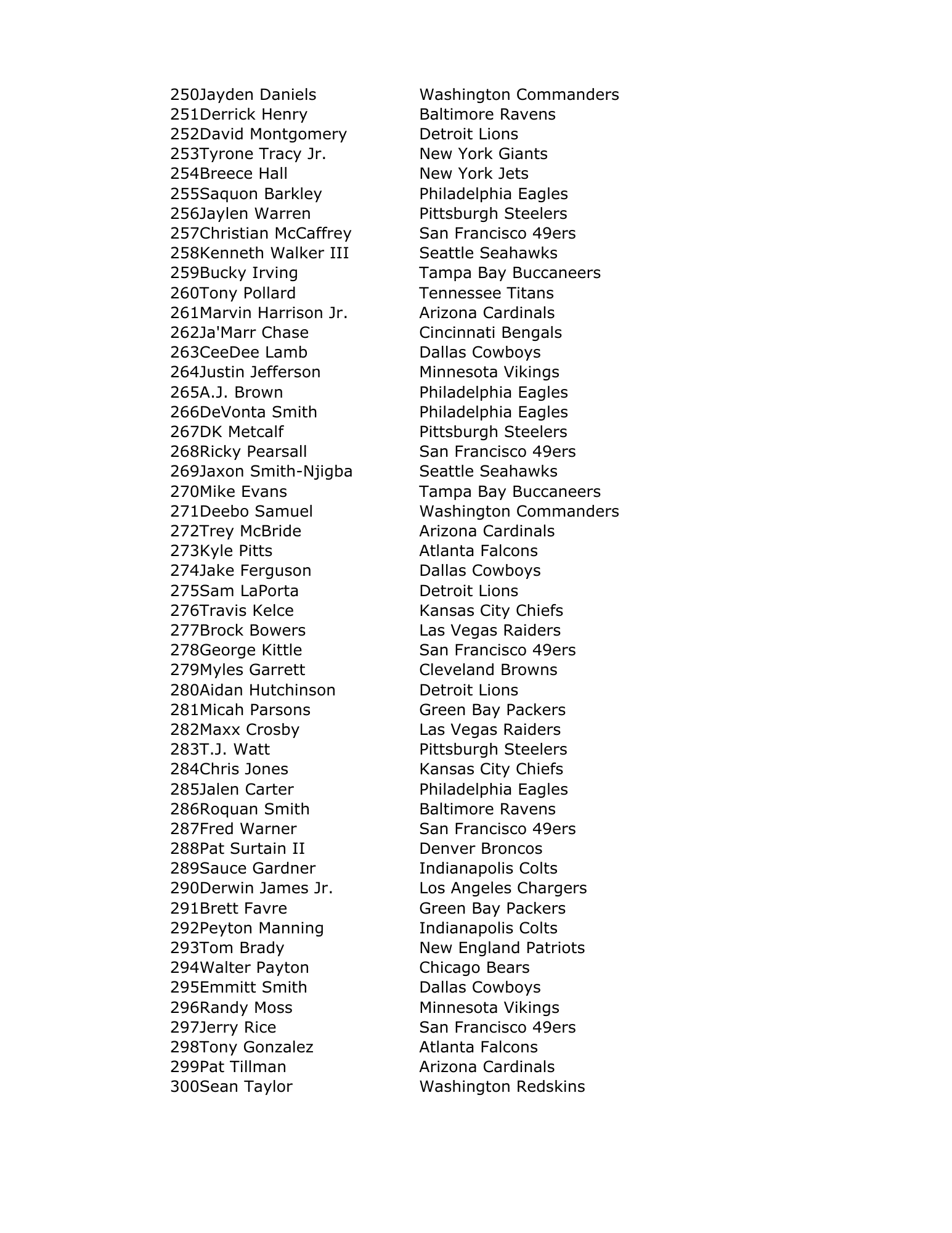 | | |
|---|---|
| 250Jayden Daniels | Washington Commanders |
| 251Derrick Henry | Baltimore Ravens |
| 252David Montgomery | Detroit Lions |
| 253Tyrone Tracy Jr. | New York Giants |
| 254Breece Hall | New York Jets |
| 255Saquon Barkley | Philadelphia Eagles |
| 256Jaylen Warren | Pittsburgh Steelers |
| 257Christian McCaffrey | San Francisco 49ers |
| 258Kenneth Walker III | Seattle Seahawks |
| 259Bucky Irving | Tampa Bay Buccaneers |
| 260Tony Pollard | Tennessee Titans |
| 261Marvin Harrison Jr. | Arizona Cardinals |
| 262Ja'Marr Chase | Cincinnati Bengals |
| 263CeeDee Lamb | Dallas Cowboys |
| 264Justin Jefferson | Minnesota Vikings |
| 265A.J. Brown | Philadelphia Eagles |
| 266DeVonta Smith | Philadelphia Eagles |
| 267DK Metcalf | Pittsburgh Steelers |
| 268Ricky Pearsall | San Francisco 49ers |
| 269Jaxon Smith-Njigba | Seattle Seahawks |
| 270Mike Evans | Tampa Bay Buccaneers |
| 271Deebo Samuel | Washington Commanders |
| 272Trey McBride | Arizona Cardinals |
| 273Kyle Pitts | Atlanta Falcons |
| 274Jake Ferguson | Dallas Cowboys |
| 275Sam LaPorta | Detroit Lions |
| 276Travis Kelce | Kansas City Chiefs |
| 277Brock Bowers | Las Vegas Raiders |
| 278George Kittle | San Francisco 49ers |
| 279Myles Garrett | Cleveland Browns |
| 280Aidan Hutchinson | Detroit Lions |
| 281Micah Parsons | Green Bay Packers |
| 282Maxx Crosby | Las Vegas Raiders |
| 283T.J. Watt | Pittsburgh Steelers |
| 284Chris Jones | Kansas City Chiefs |
| 285Jalen Carter | Philadelphia Eagles |
| 286Roquan Smith | Baltimore Ravens |
| 287Fred Warner | San Francisco 49ers |
| 288Pat Surtain II | Denver Broncos |
| 289Sauce Gardner | Indianapolis Colts |
| 290Derwin James Jr. | Los Angeles Chargers |
| 291Brett Favre | Green Bay Packers |
| 292Peyton Manning | Indianapolis Colts |
| 293Tom Brady | New England Patriots |
| 294Walter Payton | Chicago Bears |
| 295Emmitt Smith | Dallas Cowboys |
| 296Randy Moss | Minnesota Vikings |
| 297Jerry Rice | San Francisco 49ers |
| 298Tony Gonzalez | Atlanta Falcons |
| 299Pat Tillman | Arizona Cardinals |
| 300Sean Taylor | Washington Redskins |